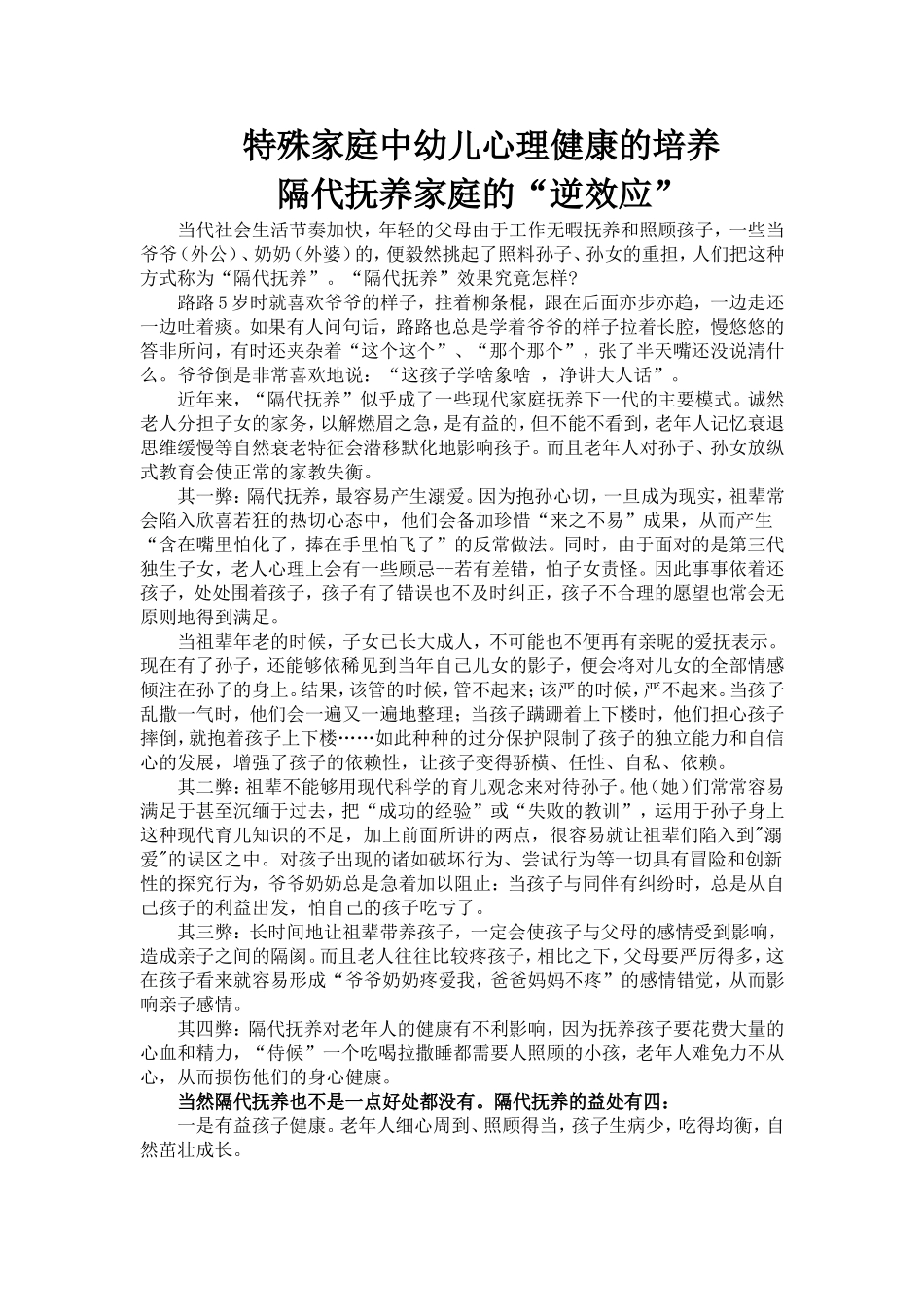 特殊家庭中幼儿心理健康的培养
隔代抚养家庭的“逆效应”

当代社会生活节奏加快，年轻的父母由于工作无暇抚养和照顾孩子，一些当爷爷（外公）、奶奶（外婆）的，便毅然挑起了照料孙子、孙女的重担，人们把这种方式称为“隔代抚养”。“隔代抚养”效果究竟怎样?

路路5岁时就喜欢爷爷的样子，拄着柳条棍，跟在后面亦步亦趋，一边走还一边吐着痰。如果有人问句话，路路也总是学着爷爷的样子拉着长腔，慢悠悠的答非所问，有时还夹杂着“这个这个”、“那个那个”，张了半天嘴还没说清什么。爷爷倒是非常喜欢地说：“这孩子学啥象啥 ，净讲大人话”。

近年来，“隔代抚养”似乎成了一些现代家庭抚养下一代的主要模式。诚然老人分担子女的家务，以解燃眉之急，是有益的，但不能不看到，老年人记忆衰退思维缓慢等自然衰老特征会潜移默化地影响孩子。而且老年人对孙子、孙女放纵式教育会使正常的家教失衡。

其一弊：隔代抚养，最容易产生溺爱。因为抱孙心切，一旦成为现实，祖辈常会陷入欣喜若狂的热切心态中，他们会备加珍惜“来之不易”成果，从而产生“含在嘴里怕化了，捧在手里怕飞了”的反常做法。同时，由于面对的是第三代独生子女，老人心理上会有一些顾忌--若有差错，怕子女责怪。因此事事依着还孩子，处处围着孩子，孩子有了错误也不及时纠正，孩子不合理的愿望也常会无原则地得到满足。

当祖辈年老的时候，子女已长大成人，不可能也不便再有亲昵的爱抚表示。现在有了孙子，还能够依稀见到当年自己儿女的影子，便会将对儿女的全部情感倾注在孙子的身上。结果，该管的时候，管不起来；该严的时候，严不起来。当孩子乱撒一气时，他们会一遍又一遍地整理；当孩子蹒跚着上下楼时，他们担心孩子摔倒，就抱着孩子上下楼……如此种种的过分保护限制了孩子的独立能力和自信心的发展，增强了孩子的依赖性，让孩子变得骄横、任性、自私、依赖。

其二弊：祖辈不能够用现代科学的育儿观念来对待孙子。他（她）们常常容易满足于甚至沉缅于过去，把“成功的经验”或“失败的教训”，运用于孙子身上这种现代育儿知识的不足，加上前面所讲的两点，很容易就让祖辈们陷入到"溺爱"的误区之中。对孩子出现的诸如破坏行为、尝试行为等一切具有冒险和创新性的探究行为，爷爷奶奶总是急着加以阻止：当孩子与同伴有纠纷时，总是从自己孩子的利益出发，怕自己的孩子吃亏了。

其三弊：长时间地让祖辈带养孩子，一定会使孩子与父母的感情受到影响，造成亲子之间的隔阂。而且老人往往比较疼孩子，相比之下，父母要严厉得多，这在孩子看来就容易形成“爷爷奶奶疼爱我，爸爸妈妈不疼”的感情错觉，从而影响亲子感情。

其四弊：隔代抚养对老年人的健康有不利影响，因为抚养孩子要花费大量的心血和精力，“侍候”一个吃喝拉撒睡都需要人照顾的小孩，老年人难免力不从心，从而损伤他们的身心健康。

当然隔代抚养也不是一点好处都没有。隔代抚养的益处有四：

一是有益孩子健康。老年人细心周到、照顾得当，孩子生病少，吃得均衡，自然茁壮成长。